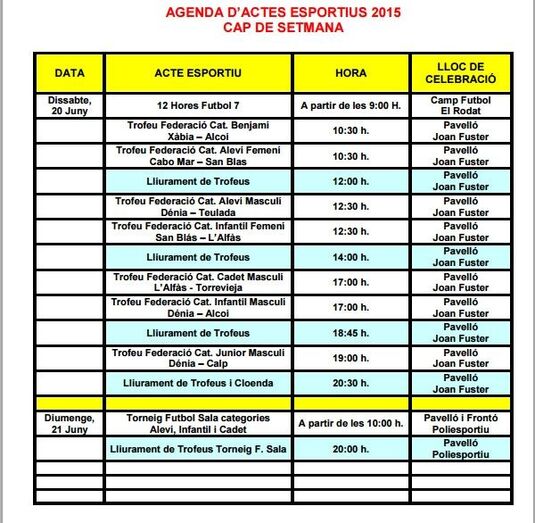 AGENDA D'ACTES ESPORTIUS 2015
CAP DE SETMANA

| DATA | ACTE ESPORTIU | HORA | LLOC DE CELEBRACIÓ |
|---|---|---|---|
| Dissabte, 20 Juny | 12 Hores Futbol 7 | A partir de les 9:00 H. | Camp Futbol El Rodat |
| | Trofeu Federació Cat. Benjami Xàbia – Alcoi | 10:30 h. | Pavelló Joan Fuster |
| | Trofeu Federació Cat. Alevi Femeni Cabo Mar – San Blas | 10:30 h. | Pavelló Joan Fuster |
| | Lliurament de Trofeus | 12:00 h. | Pavelló Joan Fuster |
| | Trofeu Federació Cat. Alevi Masculi Dénia – Teulada | 12:30 h. | Pavelló Joan Fuster |
| | Trofeu Federació Cat. Infantil Femeni San Blás – L'Alfàs | 12:30 h. | Pavelló Joan Fuster |
| | Lliurament de Trofeus | 14:00 h. | Pavelló Joan Fuster |
| | Trofeu Federació Cat. Cadet Masculi L'Alfàs - Torrevieja | 17:00 h. | Pavelló Joan Fuster |
| | Trofeu Federació Cat. Infantil Masculi Dénia – Alcoi | 17:00 h. | Pavelló Joan Fuster |
| | Lliurament de Trofeus | 18:45 h. | Pavelló Joan Fuster |
| | Trofeu Federació Cat. Junior Masculi Dénia – Calp | 19:00 h. | Pavelló Joan Fuster |
| | Lliurament de Trofeus i Cloenda | 20:30 h. | Pavelló Joan Fuster |
| | | | |
| Diumenge, 21 Juny | Torneig Futbol Sala categories Alevi, Infantil i Cadet | A partir de les 10:00 h. | Pavelló i Frontó Poliesportiu |
| | Lliurament de Trofeus Torneig F. Sala | 20:00 h. | Pavelló Poliesportiu |
| | | | |
| | | | |
| | | | |